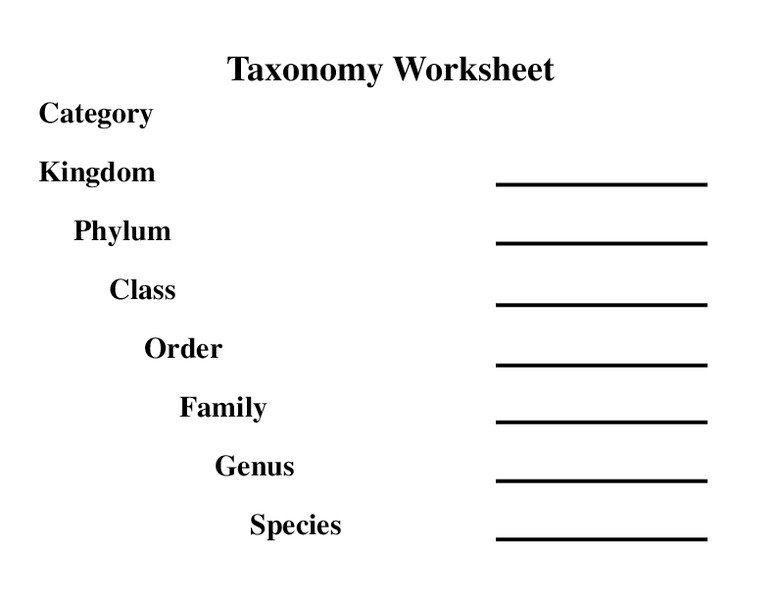 Taxonomy Worksheet

Category

Kingdom ____________

Phylum ____________

Class ____________

Order ____________

Family ____________

Genus ____________

Species ____________